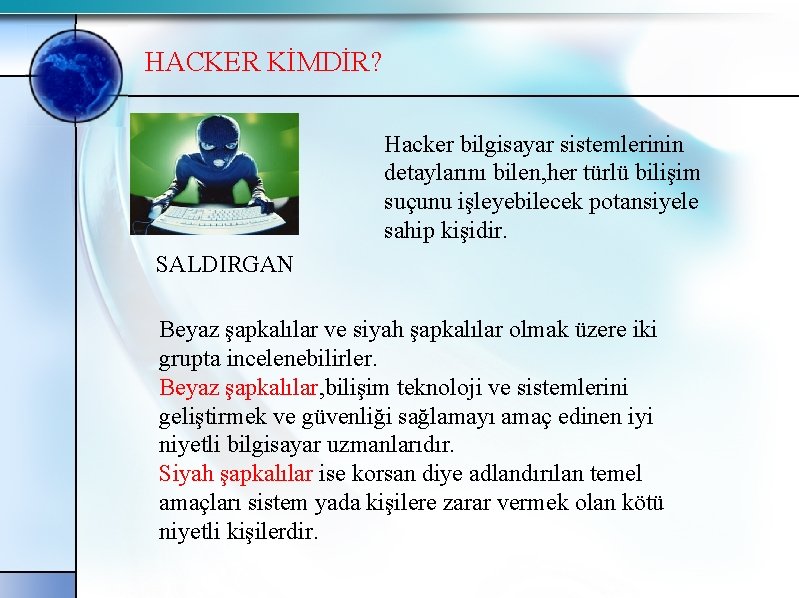 HACKER KİMDİR?

Hacker bilgisayar sistemlerinin detaylarını bilen,her türlü bilişim suçunu işleyebilecek potansiyele sahip kişidir.

SALDIRGAN

Beyaz şapkalılar ve siyah şapkalılar olmak üzere iki grupta incelenebilirler.
Beyaz şapkalılar,bilişim teknoloji ve sistemlerini geliştirmek ve güvenliği sağlamayı amaç edinen iyi niyetli bilgisayar uzmanlarıdır.
Siyah şapkalılar ise korsan diye adlandırılan temel amaçları sistem yada kişilere zarar vermek olan kötü niyetli kişilerdir.